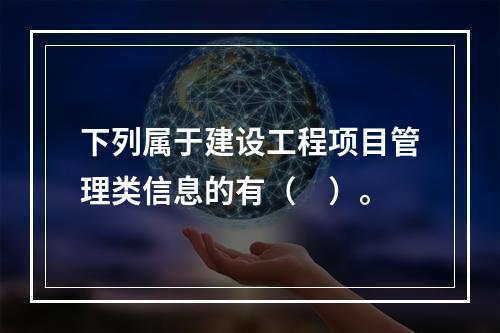 下列属于建设工程项目管理类信息的有（　）。